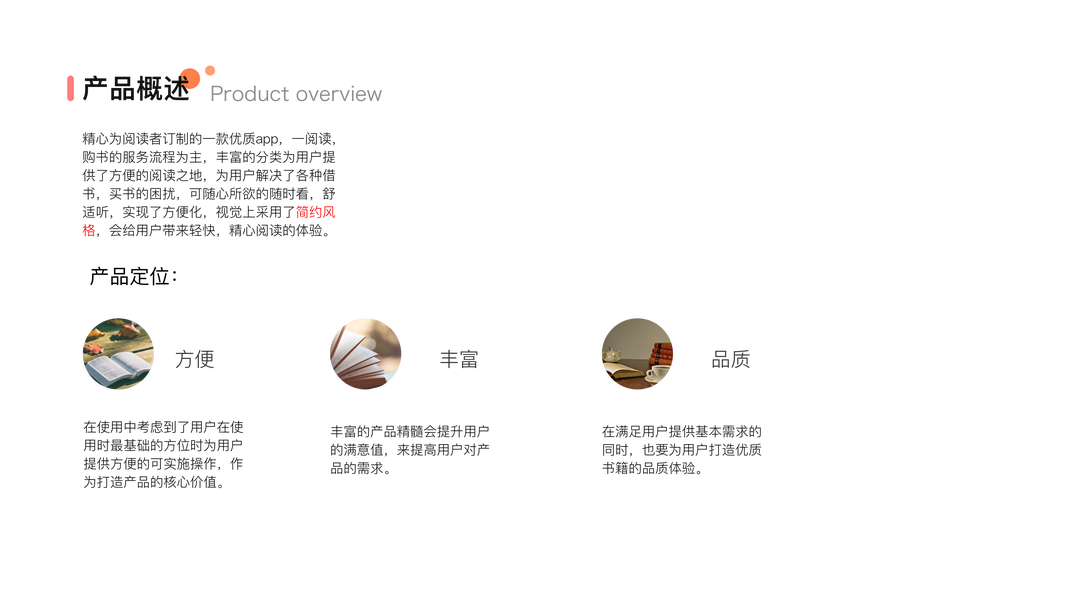 产品概述 Product overview

精心为阅读者订制的一款优质app，一阅读，购书的服务流程为主，丰富的分类为用户提供了方便的阅读之地，为用户解决了各种借书，买书的困扰，可随心所欲的随时看，舒适听，实现了方便化，视觉上采用了简约风格，会给用户带来轻快，精心阅读的体验。

产品定位：

方便

在使用中考虑到了用户在使用时最基础的方位时为用户提供方便的可实施操作，作为打造产品的核心价值。

丰富

丰富的产品精髓会提升用户的满意值，来提高用户对产品的需求。

品质

在满足用户提供基本需求的同时，也要为用户打造优质书籍的品质体验。